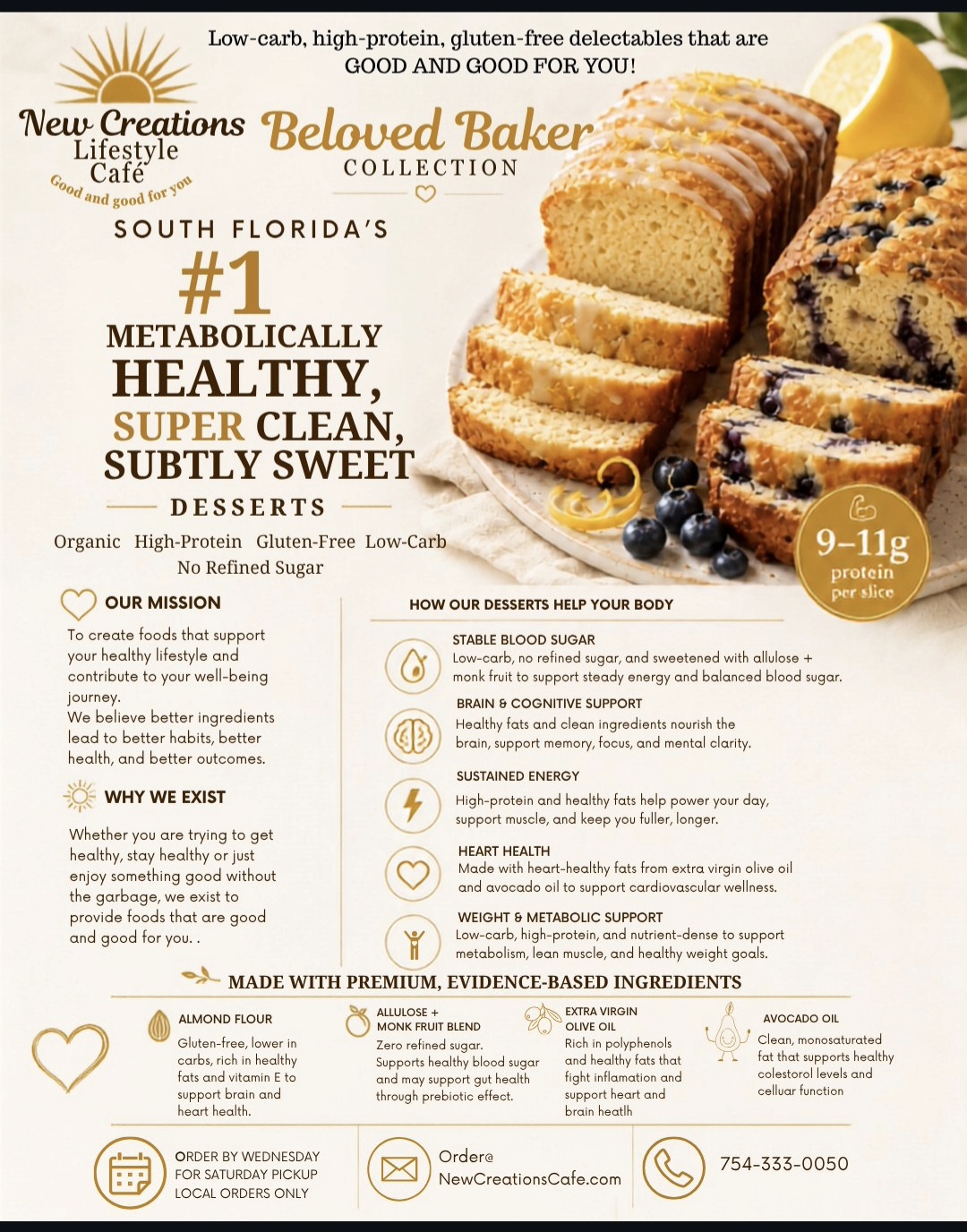 Low-carb, high-protein, gluten-free delectables that are GOOD AND GOOD FOR YOU!

New Creations Lifestyle Café
Good and good for you

Beloved Baker
COLLECTION

SOUTH FLORIDA'S
#1
METABOLICALLY
HEALTHY,
SUPER CLEAN,
SUBTLY SWEET
DESSERTS

Organic High-Protein Gluten-Free Low-Carb
No Refined Sugar

9–11g protein per slice

OUR MISSION
To create foods that support your healthy lifestyle and contribute to your well-being journey.
We believe better ingredients lead to better habits, better health, and better outcomes.

WHY WE EXIST
Whether you are trying to get healthy, stay healthy or just enjoy something good without the garbage, we exist to provide foods that are good and good for you. .

HOW OUR DESSERTS HELP YOUR BODY

STABLE BLOOD SUGAR
Low-carb, no refined sugar, and sweetened with allulose + monk fruit to support steady energy and balanced blood sugar.

BRAIN & COGNITIVE SUPPORT
Healthy fats and clean ingredients nourish the brain, support memory, focus, and mental clarity.

SUSTAINED ENERGY
High-protein and healthy fats help power your day, support muscle, and keep you fuller, longer.

HEART HEALTH
Made with heart-healthy fats from extra virgin olive oil and avocado oil to support cardiovascular wellness.

WEIGHT & METABOLIC SUPPORT
Low-carb, high-protein, and nutrient-dense to support metabolism, lean muscle, and healthy weight goals.

MADE WITH PREMIUM, EVIDENCE-BASED INGREDIENTS

ALMOND FLOUR
Gluten-free, lower in carbs, rich in healthy fats and vitamin E to support brain and heart health.

ALLULOSE + MONK FRUIT BLEND
Zero refined sugar. Supports healthy blood sugar and may support gut health through prebiotic effect.

EXTRA VIRGIN OLIVE OIL
Rich in polyphenols and healthy fats that fight inflamation and support heart and brain heatlh

AVOCADO OIL
Clean, monosaturated fat that supports healthy colestorol levels and celluar function

ORDER BY WEDNESDAY FOR SATURDAY PICKUP LOCAL ORDERS ONLY

Order@ NewCreationsCafe.com

754-333-0050